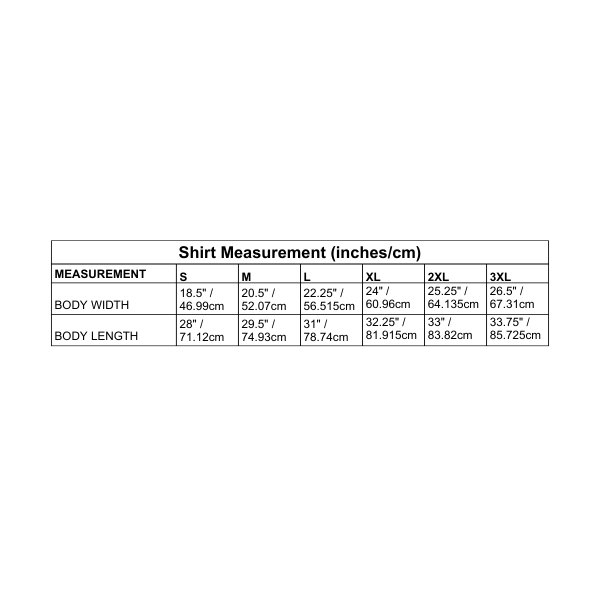 Shirt Measurement (inches/cm)

| MEASUREMENT | S | M | L | XL | 2XL | 3XL |
|---|---|---|---|---|---|---|
| BODY WIDTH | 18.5" / 46.99cm | 20.5" / 52.07cm | 22.25" / 56.515cm | 24" / 60.96cm | 25.25" / 64.135cm | 26.5" / 67.31cm |
| BODY LENGTH | 28" / 71.12cm | 29.5" / 74.93cm | 31" / 78.74cm | 32.25" / 81.915cm | 33" / 83.82cm | 33.75" / 85.725cm |